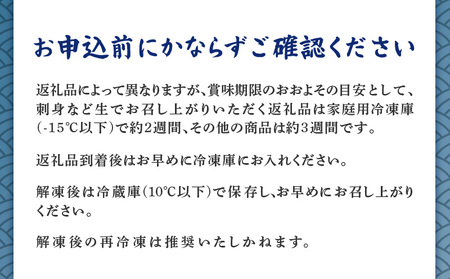 お申込前にかならずご確認ください

返礼品によって異なりますが、賞味期限のおおよその目安として、刺身など生でお召し上がりいただく返礼品は家庭用冷凍庫(-15℃以下)で約2週間、その他の商品は約3週間です。

返礼品到着後はお早めに冷凍庫にお入れください。

解凍後は冷蔵庫(10℃以下)で保存し、お早めにお召し上がりください。

解凍後の再冷凍は推奨いたしかねます。